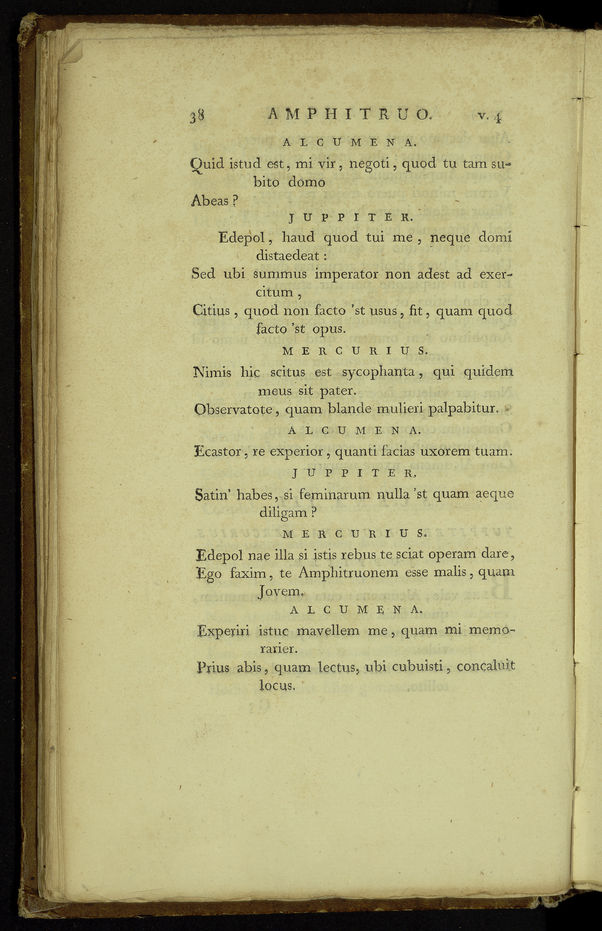 38 AMPHITRUO. v. 4

ALCUMENA.

Quid istud est, mi vir, negoti, quod tu tam subito domo
Abeas?

JUPPITER.

Edepol, haud quod tui me, neque domi distaedeat:
Sed ubi summus imperator non adest ad exercitum,
Citius, quod non facto 'st usus, fit, quam quod facto 'st opus.

MERCURIUS.

Nimis hic scitus est sycophanta, qui quidem meus sit pater.
Observatote, quam blande mulieri palpabitur.

ALCUMENA.

Ecastor, re experior, quanti facias uxorem tuam.

JUPPITER.

Satin' habes, si feminarum nulla 'st quam aeque diligam?

MERCURIUS.

Edepol nae illa si istis rebus te sciat operam dare,
Ego faxim, te Amphitruonem esse malis, quam Jovem.

ALCUMENA.

Experiri istuc mavellem me, quam mi memorarier.
Prius abis, quam lectus, ubi cubuisti, concaluit locus.